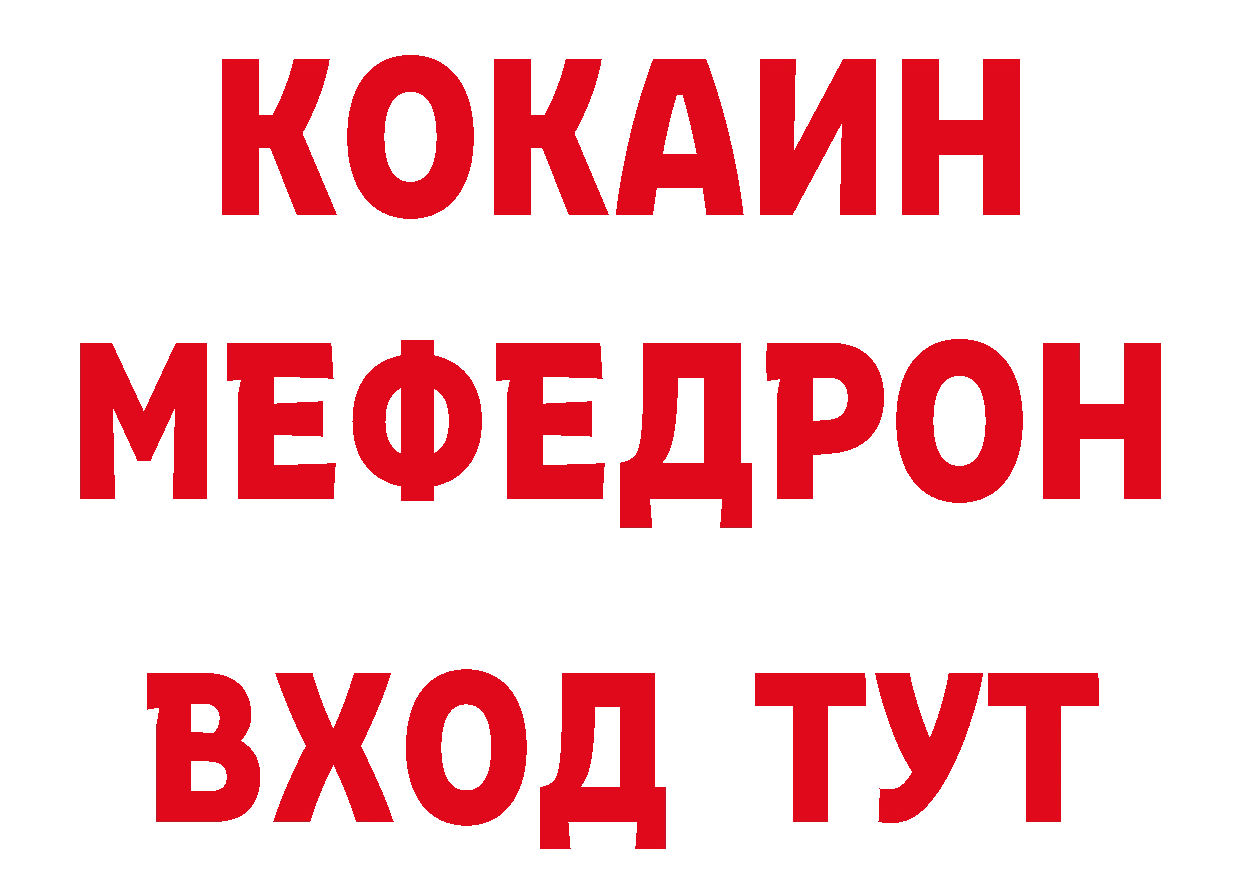 КОКАИН
МЕФЕДРОН
ВХОД ТУТ